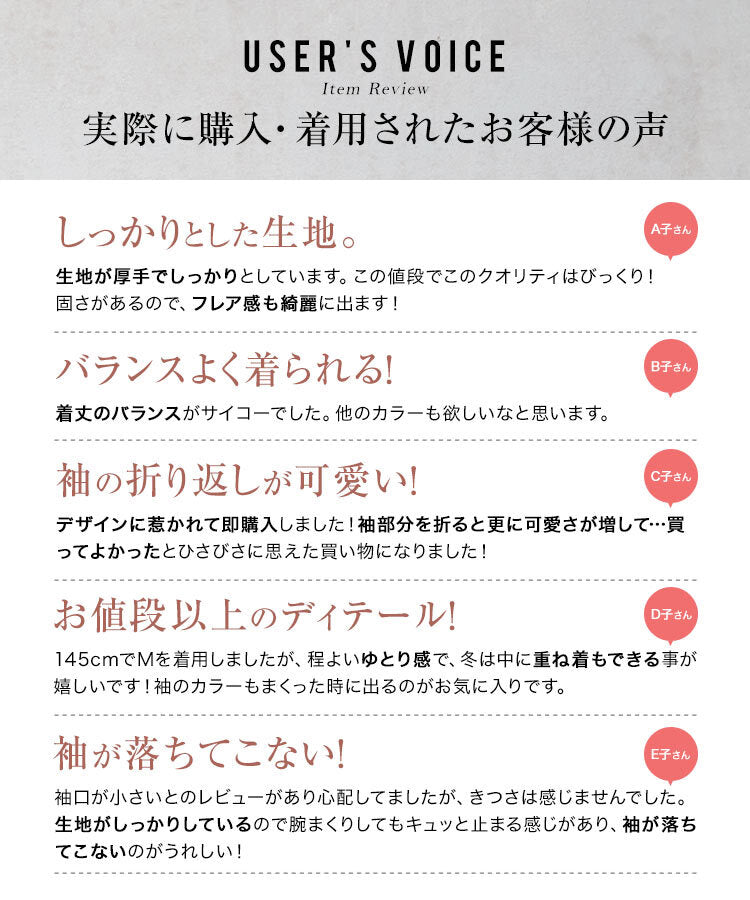 USER'S VOICE
Item Review
実際に購入・着用されたお客様の声

しっかりとした生地。
A子さん
生地が厚手でしっかりとしています。この値段でこのクオリティはびっくり！固さがあるので、フレア感も綺麗に出ます！

バランスよく着られる!
B子さん
着丈のバランスがサイコーでした。他のカラーも欲しいなと思います。

袖の折り返しが可愛い!
C子さん
デザインに惹かれて即購入しました！袖部分を折ると更に可愛さが増して…買ってよかったとひさびさに思えた買い物になりました！

お値段以上のディテール!
D子さん
145cmでMを着用しましたが、程よいゆとり感で、冬は中に重ね着もできる事が嬉しいです！袖のカラーもまくった時に出るのがお気に入りです。

袖が落ちてこない!
E子さん
袖口が小さいとのレビューがあり心配してましたが、きつさは感じませんでした。生地がしっかりしているので腕まくりしてもキュッと止まる感じがあり、袖が落ちてこないのがうれしい！